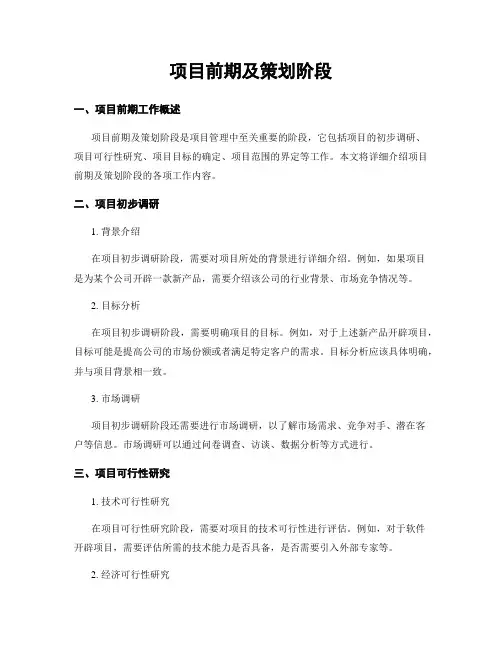 项目前期及策划阶段

一、项目前期工作概述

项目前期及策划阶段是项目管理中至关重要的阶段，它包括项目的初步调研、项目可行性研究、项目目标的确定、项目范围的界定等工作。本文将详细介绍项目前期及策划阶段的各项工作内容。

二、项目初步调研

1. 背景介绍

在项目初步调研阶段，需要对项目所处的背景进行详细介绍。例如，如果项目是为某个公司开辟一款新产品，需要介绍该公司的行业背景、市场竞争情况等。

2. 目标分析

在项目初步调研阶段，需要明确项目的目标。例如，对于上述新产品开辟项目，目标可能是提高公司的市场份额或者满足特定客户的需求。目标分析应该具体明确，并与项目背景相一致。

3. 市场调研

项目初步调研阶段还需要进行市场调研，以了解市场需求、竞争对手、潜在客户等信息。市场调研可以通过问卷调查、访谈、数据分析等方式进行。

三、项目可行性研究

1. 技术可行性研究

在项目可行性研究阶段，需要对项目的技术可行性进行评估。例如，对于软件开辟项目，需要评估所需的技术能力是否具备，是否需要引入外部专家等。

2. 经济可行性研究